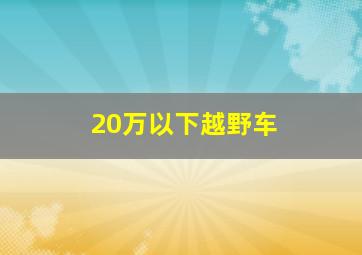 20万以下越野车